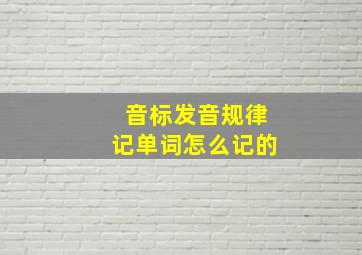 音标发音规律
记单词怎么记的